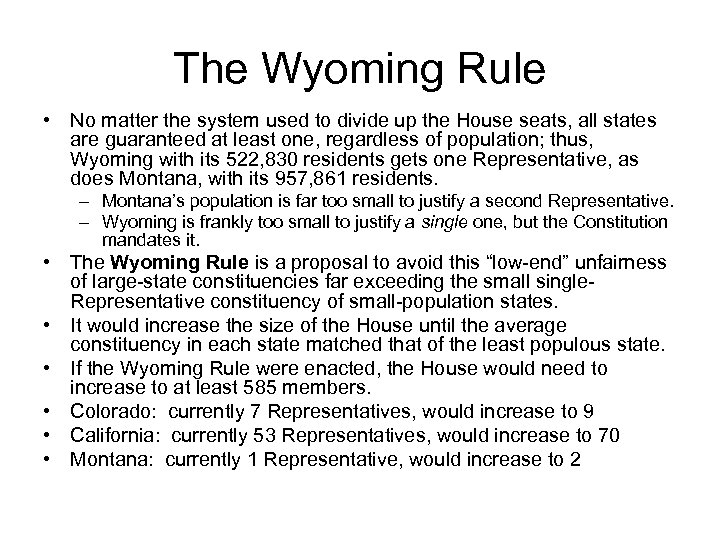 The Wyoming Rule

• No matter the system used to divide up the House seats, all states are guaranteed at least one, regardless of population; thus, Wyoming with its 522,830 residents gets one Representative, as does Montana, with its 957,861 residents.
  – Montana's population is far too small to justify a second Representative.
  – Wyoming is frankly too small to justify a single one, but the Constitution mandates it.
• The Wyoming Rule is a proposal to avoid this "low-end" unfairness of large-state constituencies far exceeding the small single-Representative constituency of small-population states.
• It would increase the size of the House until the average constituency in each state matched that of the least populous state.
• If the Wyoming Rule were enacted, the House would need to increase to at least 585 members.
• Colorado: currently 7 Representatives, would increase to 9
• California: currently 53 Representatives, would increase to 70
• Montana: currently 1 Representative, would increase to 2